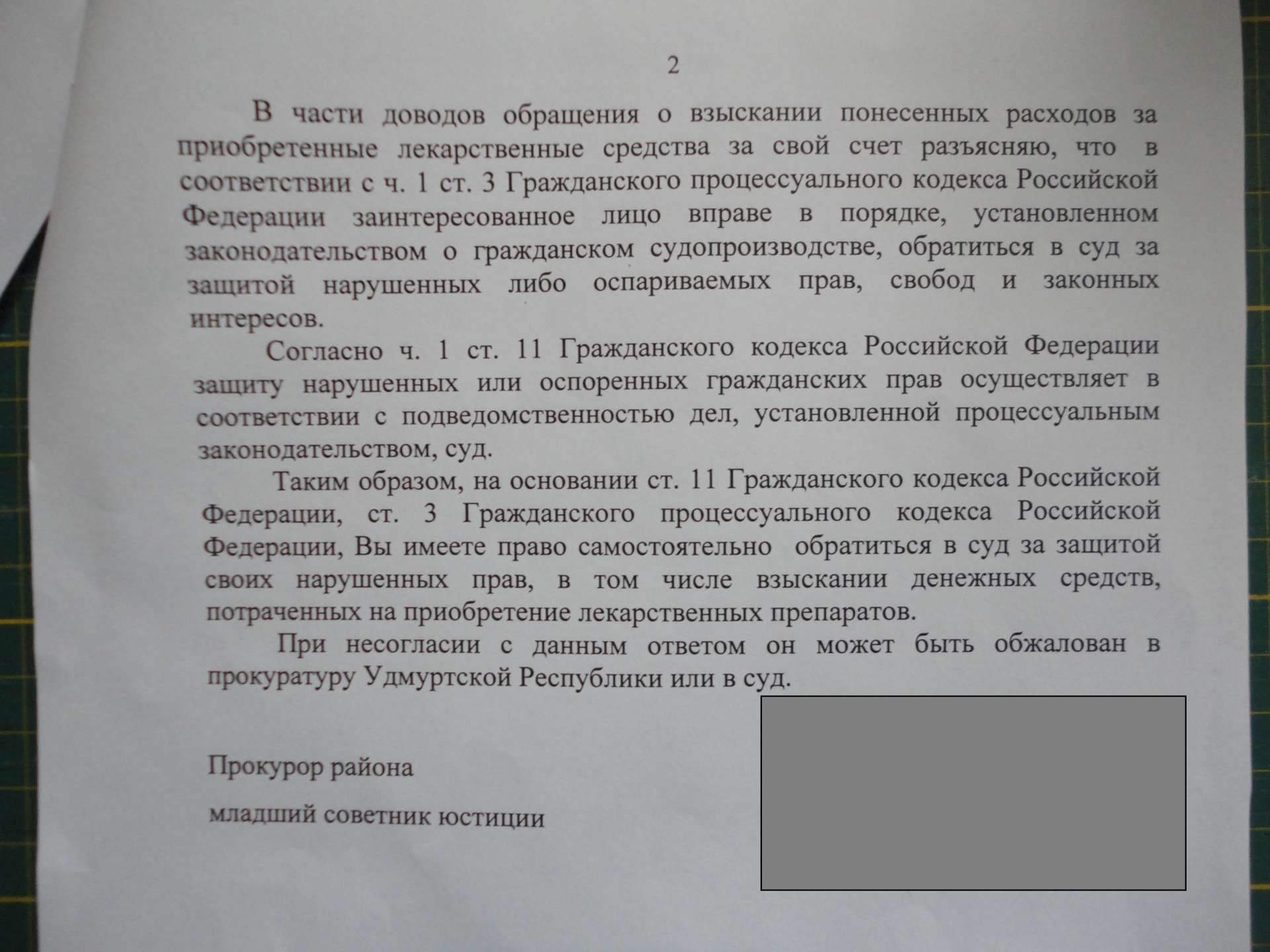 2

В части доводов обращения о взыскании понесенных расходов за приобретенные лекарственные средства за свой счет разъясняю, что в соответствии с ч. 1 ст. 3 Гражданского процессуального кодекса Российской Федерации заинтересованное лицо вправе в порядке, установленном законодательством о гражданском судопроизводстве, обратиться в суд за защитой нарушенных либо оспариваемых прав, свобод и законных интересов.

Согласно ч. 1 ст. 11 Гражданского кодекса Российской Федерации защиту нарушенных или оспоренных гражданских прав осуществляет в соответствии с подведомственностью дел, установленной процессуальным законодательством, суд.

Таким образом, на основании ст. 11 Гражданского кодекса Российской Федерации, ст. 3 Гражданского процессуального кодекса Российской Федерации, Вы имеете право самостоятельно обратиться в суд за защитой своих нарушенных прав, в том числе взыскании денежных средств, потраченных на приобретение лекарственных препаратов.

При несогласии с данным ответом он может быть обжалован в прокуратуру Удмуртской Республики или в суд.

Прокурор района

младший советник юстиции